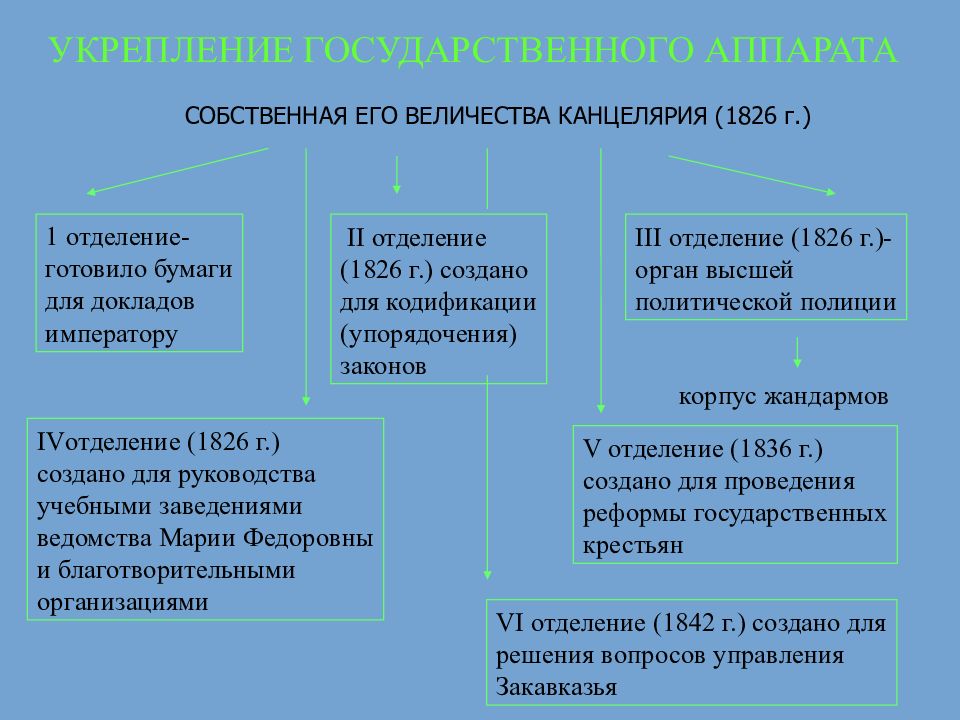 УКРЕПЛЕНИЕ ГОСУДАРСТВЕННОГО АППАРАТА

СОБСТВЕННАЯ ЕГО ВЕЛИЧЕСТВА КАНЦЕЛЯРИЯ (1826 г.)

1 отделение- готовило бумаги для докладов императору

II отделение (1826 г.) создано для кодификации (упорядочения) законов

III отделение (1826 г.)- орган высшей политической полиции

корпус жандармов

IVотделение (1826 г.) создано для руководства учебными заведениями ведомства Марии Федоровны и благотворительными организациями

V отделение (1836 г.) создано для проведения реформы государственных крестьян

VI отделение (1842 г.) создано для решения вопросов управления Закавказья